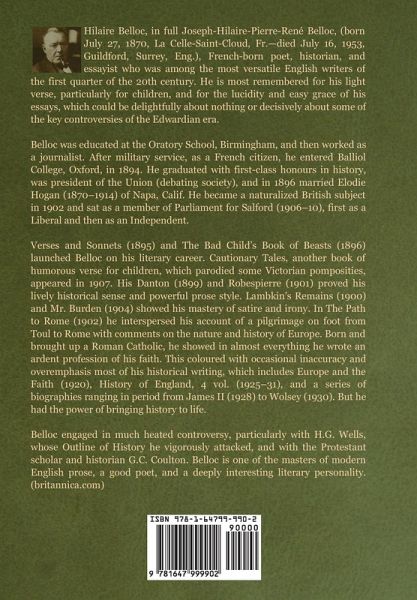 Hilaire Belloc, in full Joseph-Hilaire-Pierre-René Belloc, (born July 27, 1870, La Celle-Saint-Cloud, Fr.—died July 16, 1953, Guildford, Surrey, Eng.), French-born poet, historian, and essayist who was among the most versatile English writers of the first quarter of the 20th century. He is most remembered for his light verse, particularly for children, and for the lucidity and easy grace of his essays, which could be delightfully about nothing or decisively about some of the key controversies of the Edwardian era.

Belloc was educated at the Oratory School, Birmingham, and then worked as a journalist. After military service, as a French citizen, he entered Balliol College, Oxford, in 1894. He graduated with first-class honours in history, was president of the Union (debating society), and in 1896 married Elodie Hogan (1870–1914) of Napa, Calif. He became a naturalized British subject in 1902 and sat as a member of Parliament for Salford (1906–10), first as a Liberal and then as an Independent.

Verses and Sonnets (1895) and The Bad Child's Book of Beasts (1896) launched Belloc on his literary career. Cautionary Tales, another book of humorous verse for children, which parodied some Victorian pomposities, appeared in 1907. His Danton (1899) and Robespierre (1901) proved his lively historical sense and powerful prose style. Lambkin's Remains (1900) and Mr. Burden (1904) showed his mastery of satire and irony. In The Path to Rome (1902) he interspersed his account of a pilgrimage on foot from Toul to Rome with comments on the nature and history of Europe. Born and brought up a Roman Catholic, he showed in almost everything he wrote an ardent profession of his faith. This coloured with occasional inaccuracy and overemphasis most of his historical writing, which includes Europe and the Faith (1920), History of England, 4 vol. (1925–31), and a series of biographies ranging in period from James II (1928) to Wolsey (1930). But he had the power of bringing history to life.

Belloc engaged in much heated controversy, particularly with H.G. Wells, whose Outline of History he vigorously attacked, and with the Protestant scholar and historian G.C. Coulton. Belloc is one of the masters of modern English prose, a good poet, and a deeply interesting literary personality. (britannica.com)

ISBN 978-1-64799-990-2
90000
9 781647 999902